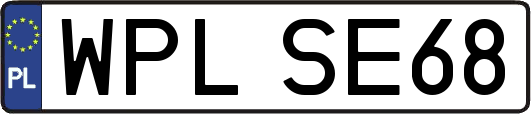 PL
WPL SE68